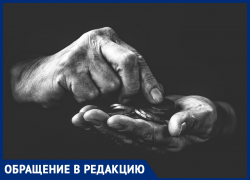 ОБРАЩЕНИЕ В РЕДАКЦИЮ